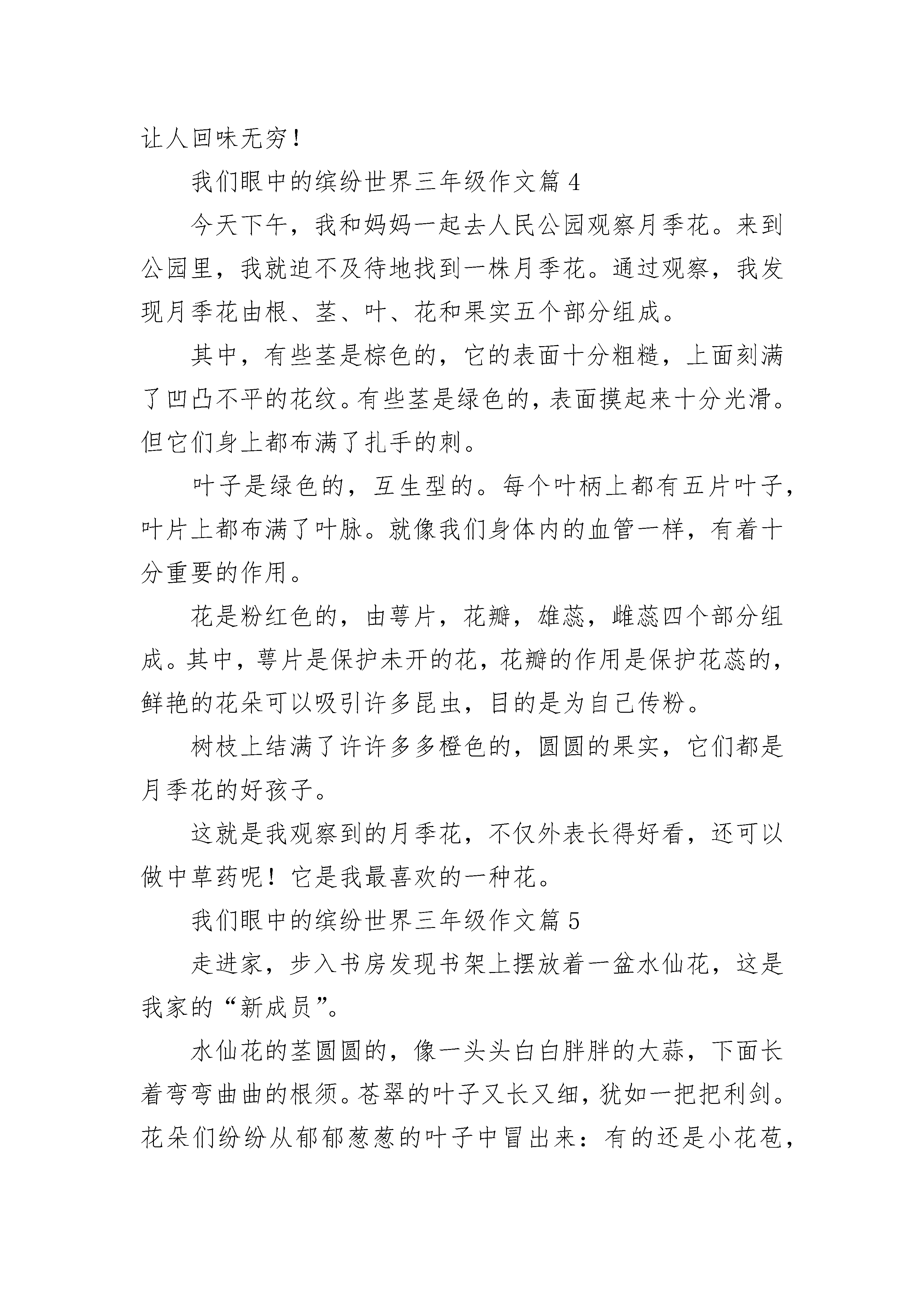 让人回味无穷！

我们眼中的缤纷世界三年级作文篇 4

今天下午，我和妈妈一起去人民公园观察月季花。来到公园里，我就迫不及待地找到一株月季花。通过观察，我发现月季花由根、茎、叶、花和果实五个部分组成。

其中，有些茎是棕色的，它的表面十分粗糙，上面刻满了凹凸不平的花纹。有些茎是绿色的，表面摸起来十分光滑。但它们身上都布满了扎手的刺。

叶子是绿色的，互生型的。每个叶柄上都有五片叶子，叶片上都布满了叶脉。就像我们身体内的血管一样，有着十分重要的作用。

花是粉红色的，由萼片，花瓣，雄蕊，雌蕊四个部分组成。其中，萼片是保护未开的花，花瓣的作用是保护花蕊的，鲜艳的花朵可以吸引许多昆虫，目的是为自己传粉。

树枝上结满了许许多多橙色的，圆圆的果实，它们都是月季花的好孩子。

这就是我观察到的月季花，不仅外表长得好看，还可以做中草药呢！它是我最喜欢的一种花。

我们眼中的缤纷世界三年级作文篇 5

走进家，步入书房发现书架上摆放着一盆水仙花，这是我家的“新成员”。

水仙花的茎圆圆的，像一头头白白胖胖的大蒜，下面长着弯弯曲曲的根须。苍翠的叶子又长又细，犹如一把把利剑。花朵们纷纷从郁郁葱葱的叶子中冒出来：有的还是小花苞，